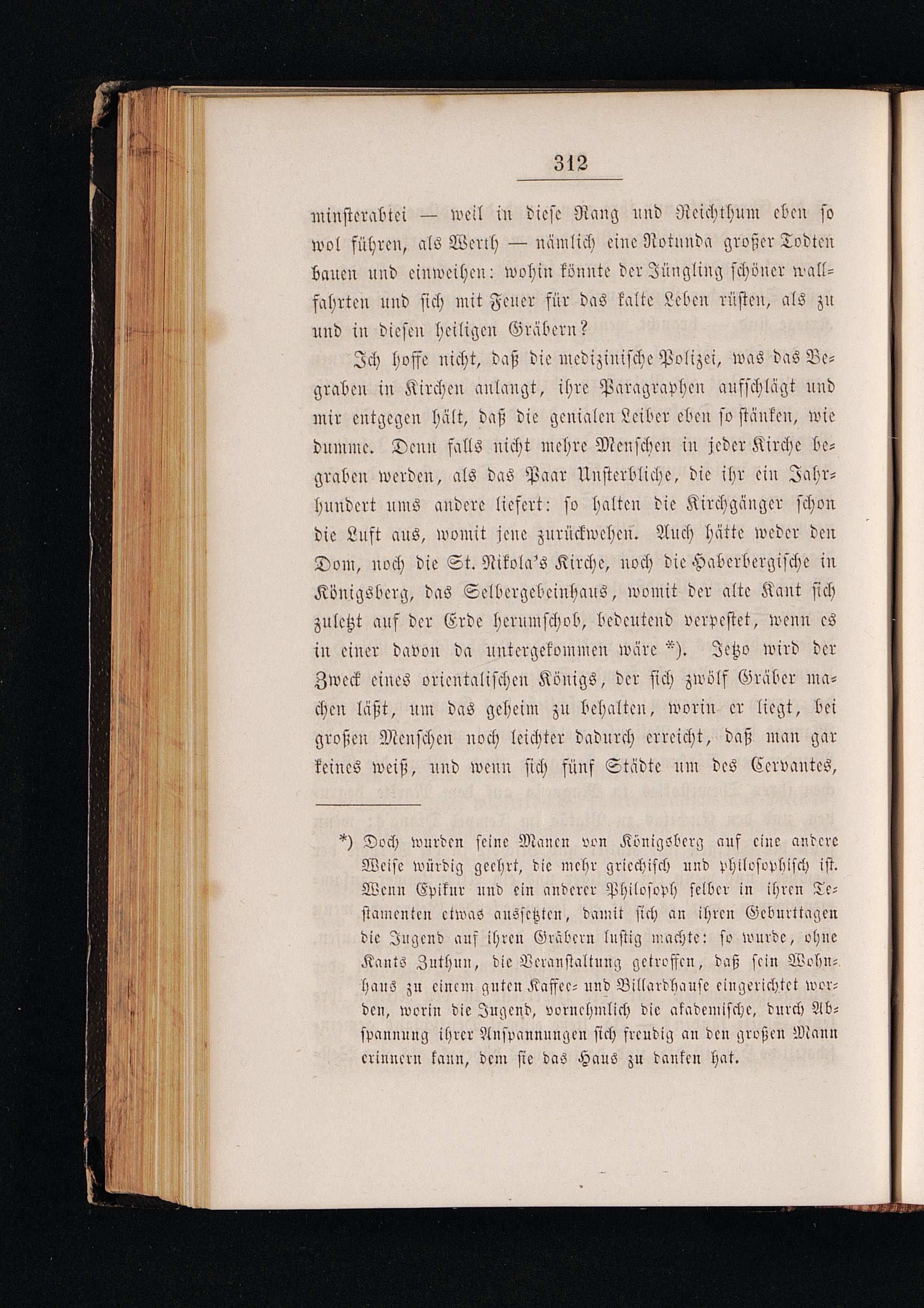 312

minsterabtei — weil in diese Rang und Reichthum eben so wol führen, als Werth — nämlich eine Rotunda großer Todten bauen und einweihen: wohin könnte der Jüngling schöner wallfahrten und sich mit Feuer für das kalte Leben rüsten, als zu und in diesen heiligen Gräbern?

Ich hoffe nicht, daß die medizinische Polizei, was das Begraben in Kirchen anlangt, ihre Paragraphen aufschlägt und mir entgegen hält, daß die genialen Leiber eben so stänken, wie dumme. Denn falls nicht mehre Menschen in jeder Kirche begraben werden, als das Paar Unsterbliche, die ihr ein Jahrhundert ums andere liefert: so halten die Kirchgänger schon die Luft aus, womit jene zurückwehen. Auch hätte weder den Dom, noch die St. Nikola's Kirche, noch die Haberbergische in Königsberg, das Selbergebeinhaus, womit der alte Kant sich zuletzt auf der Erde herumschob, bedeutend verpestet, wenn es in einer davon da untergekommen wäre *). Jetzo wird der Zweck eines orientalischen Königs, der sich zwölf Gräber machen läßt, um das geheim zu behalten, worin er liegt, bei großen Menschen noch leichter dadurch erreicht, daß man gar keines weiß, und wenn sich fünf Städte um des Cervantes,

*) Doch wurden seine Manen von Königsberg auf eine andere Weise würdig geehrt, die mehr griechisch und philosophisch ist. Wenn Epikur und ein anderer Philosoph selber in ihren Testamenten etwas aussetzten, damit sich an ihren Geburttagen die Jugend auf ihren Gräbern lustig machte: so wurde, ohne Kants Zuthun, die Veranstaltung getroffen, daß sein Wohnhaus zu einem guten Kaffee- und Billardhause eingerichtet worden, worin die Jugend, vornehmlich die akademische, durch Abspannung ihrer Anspannungen sich freudig an den großen Mann erinnern kann, dem sie das Haus zu danken hat.